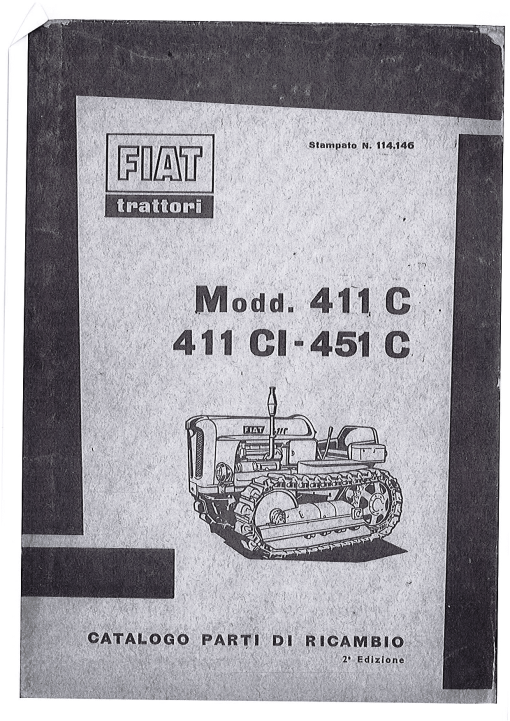 FIAT
trattori

Stampato N. 114.146

Modd. 411 C
411 CI - 451 C

FIAT

CATALOGO PARTI DI RICAMBIO
2ª Edizione